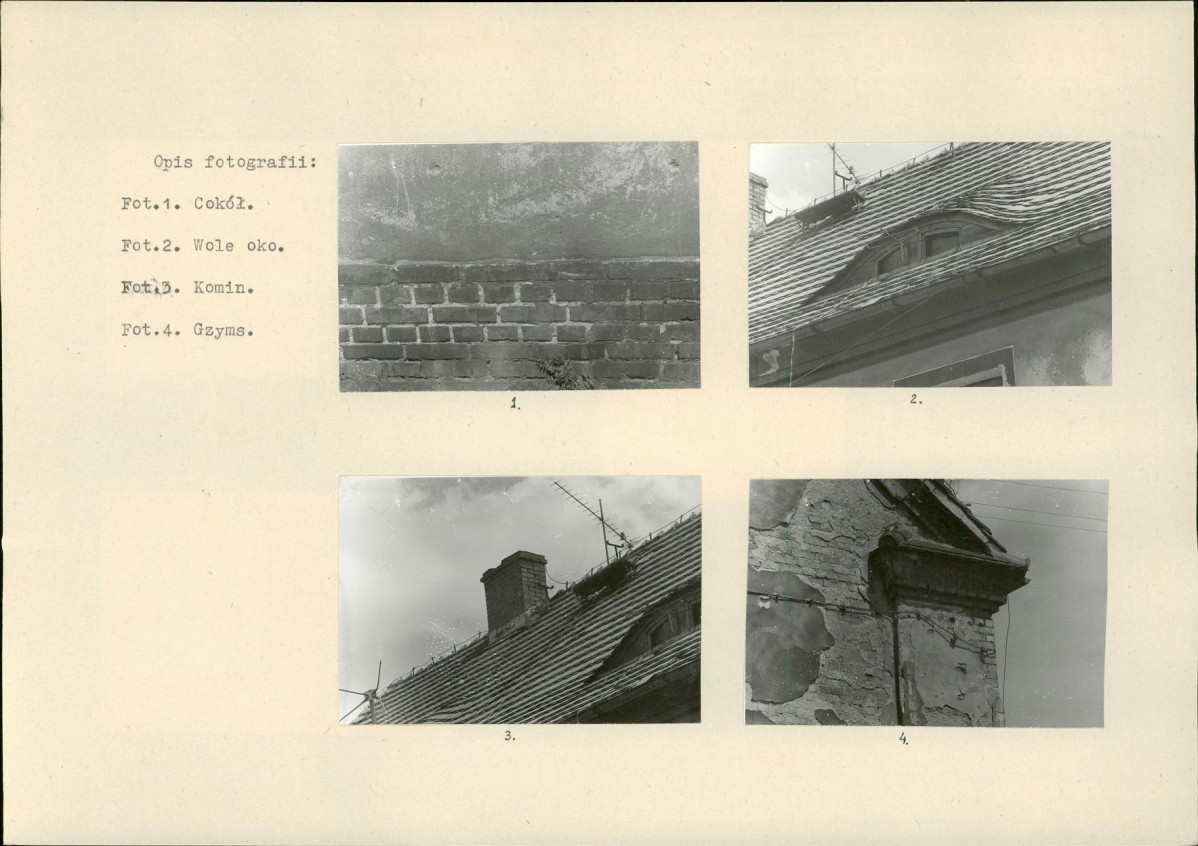 Opis fotografii:

Fot.1. Cokół.

Fot.2. Wole oko.

Fot.3. Komin.

Fot.4. Gzyms.

1.

2.

3.

4.